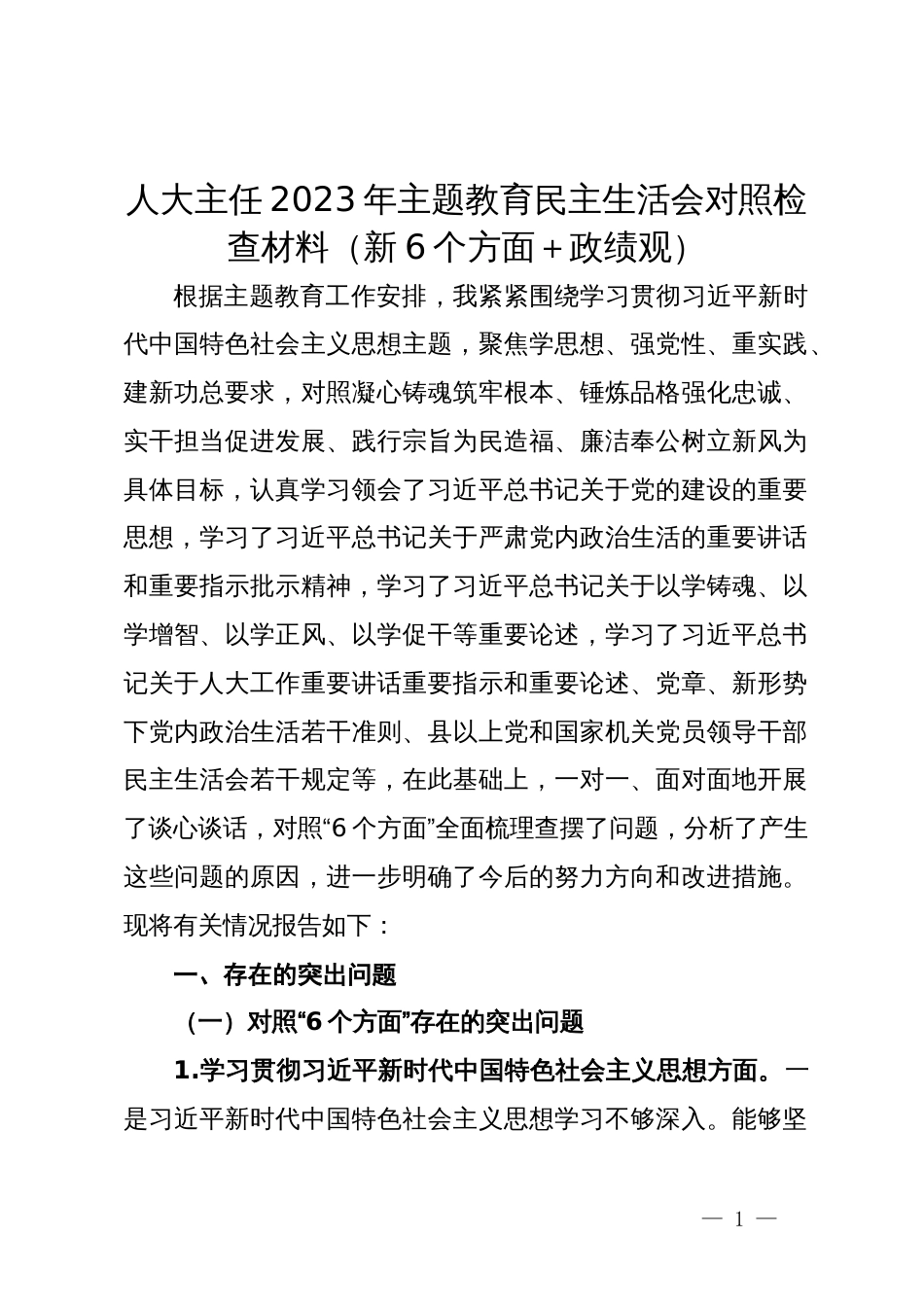 人大主任2023年主题教育民主生活会对照检查材料（新6个方面+政绩观）

根据主题教育工作安排，我紧紧围绕学习贯彻习近平新时代中国特色社会主义思想主题，聚焦学思想、强党性、重实践、建新功总要求，对照凝心铸魂筑牢根本、锤炼品格强化忠诚、实干担当促进发展、践行宗旨为民造福、廉洁奉公树立新风为具体目标，认真学习领会了习近平总书记关于党的建设的重要思想，学习了习近平总书记关于严肃党内政治生活的重要讲话和重要指示批示精神，学习了习近平总书记关于以学铸魂、以学增智、以学正风、以学促干等重要论述，学习了习近平总书记关于人大工作重要讲话重要指示和重要论述、党章、新形势下党内政治生活若干准则、县以上党和国家机关党员领导干部民主生活会若干规定等，在此基础上，一对一、面对面地开展了谈心谈话，对照“6个方面”全面梳理查摆了问题，分析了产生这些问题的原因，进一步明确了今后的努力方向和改进措施。现将有关情况报告如下：

一、存在的突出问题

（一）对照“6个方面”存在的突出问题

1.学习贯彻习近平新时代中国特色社会主义思想方面。一是习近平新时代中国特色社会主义思想学习不够深入。能够坚

— 1 —